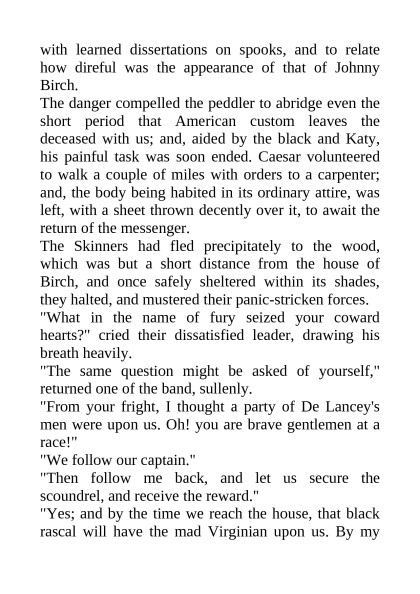 with learned dissertations on spooks, and to relate how direful was the appearance of that of Johnny Birch.

The danger compelled the peddler to abridge even the short period that American custom leaves the deceased with us; and, aided by the black and Katy, his painful task was soon ended. Caesar volunteered to walk a couple of miles with orders to a carpenter; and, the body being habited in its ordinary attire, was left, with a sheet thrown decently over it, to await the return of the messenger.

The Skinners had fled precipitately to the wood, which was but a short distance from the house of Birch, and once safely sheltered within its shades, they halted, and mustered their panic-stricken forces.

"What in the name of fury seized your coward hearts?" cried their dissatisfied leader, drawing his breath heavily.

"The same question might be asked of yourself," returned one of the band, sullenly.

"From your fright, I thought a party of De Lancey's men were upon us. Oh! you are brave gentlemen at a race!"

"We follow our captain."

"Then follow me back, and let us secure the scoundrel, and receive the reward."

"Yes; and by the time we reach the house, that black rascal will have the mad Virginian upon us. By my